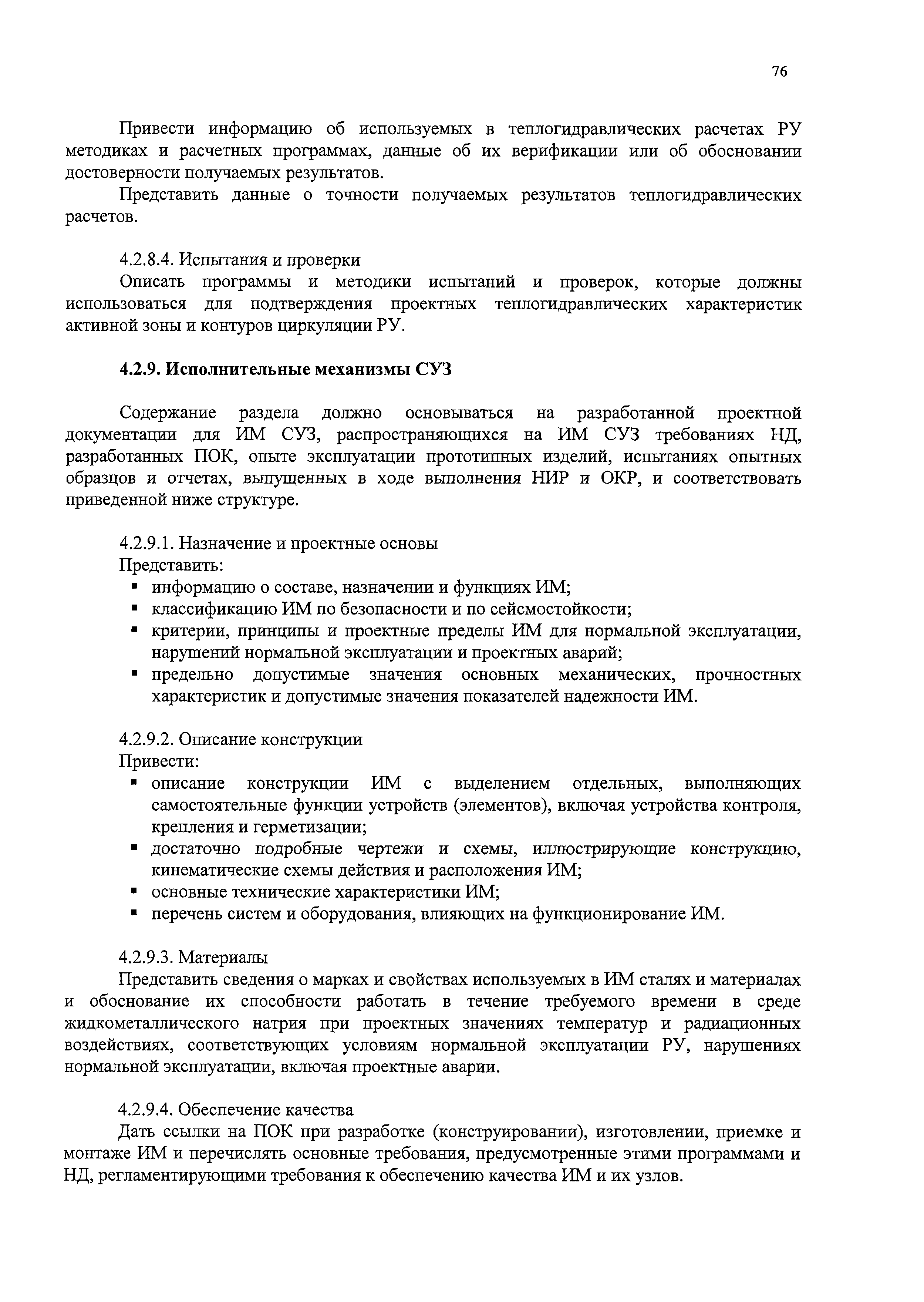 76

Привести информацию об используемых в теплогидравлических расчетах РУ методиках и расчетных программах, данные об их верификации или об обосновании достоверности получаемых результатов.

Представить данные о точности получаемых результатов теплогидравлических расчетов.

4.2.8.4. Испытания и проверки

Описать программы и методики испытаний и проверок, которые должны использоваться для подтверждения проектных теплогидравлических характеристик активной зоны и контуров циркуляции РУ.

4.2.9. Исполнительные механизмы СУЗ

Содержание раздела должно основываться на разработанной проектной документации для ИМ СУЗ, распространяющихся на ИМ СУЗ требованиях НД, разработанных ПОК, опыте эксплуатации прототипных изделий, испытаниях опытных образцов и отчетах, выпущенных в ходе выполнения НИР и ОКР, и соответствовать приведенной ниже структуре.

4.2.9.1. Назначение и проектные основы

Представить:

▪ информацию о составе, назначении и функциях ИМ;
▪ классификацию ИМ по безопасности и по сейсмостойкости;
▪ критерии, принципы и проектные пределы ИМ для нормальной эксплуатации, нарушений нормальной эксплуатации и проектных аварий;
▪ предельно допустимые значения основных механических, прочностных характеристик и допустимые значения показателей надежности ИМ.

4.2.9.2. Описание конструкции

Привести:

▪ описание конструкции ИМ с выделением отдельных, выполняющих самостоятельные функции устройств (элементов), включая устройства контроля, крепления и герметизации;
▪ достаточно подробные чертежи и схемы, иллюстрирующие конструкцию, кинематические схемы действия и расположения ИМ;
▪ основные технические характеристики ИМ;
▪ перечень систем и оборудования, влияющих на функционирование ИМ.

4.2.9.3. Материалы

Представить сведения о марках и свойствах используемых в ИМ сталях и материалах и обоснование их способности работать в течение требуемого времени в среде жидкометаллического натрия при проектных значениях температур и радиационных воздействиях, соответствующих условиям нормальной эксплуатации РУ, нарушениях нормальной эксплуатации, включая проектные аварии.

4.2.9.4. Обеспечение качества

Дать ссылки на ПОК при разработке (конструировании), изготовлении, приемке и монтаже ИМ и перечислять основные требования, предусмотренные этими программами и НД, регламентирующими требования к обеспечению качества ИМ и их узлов.